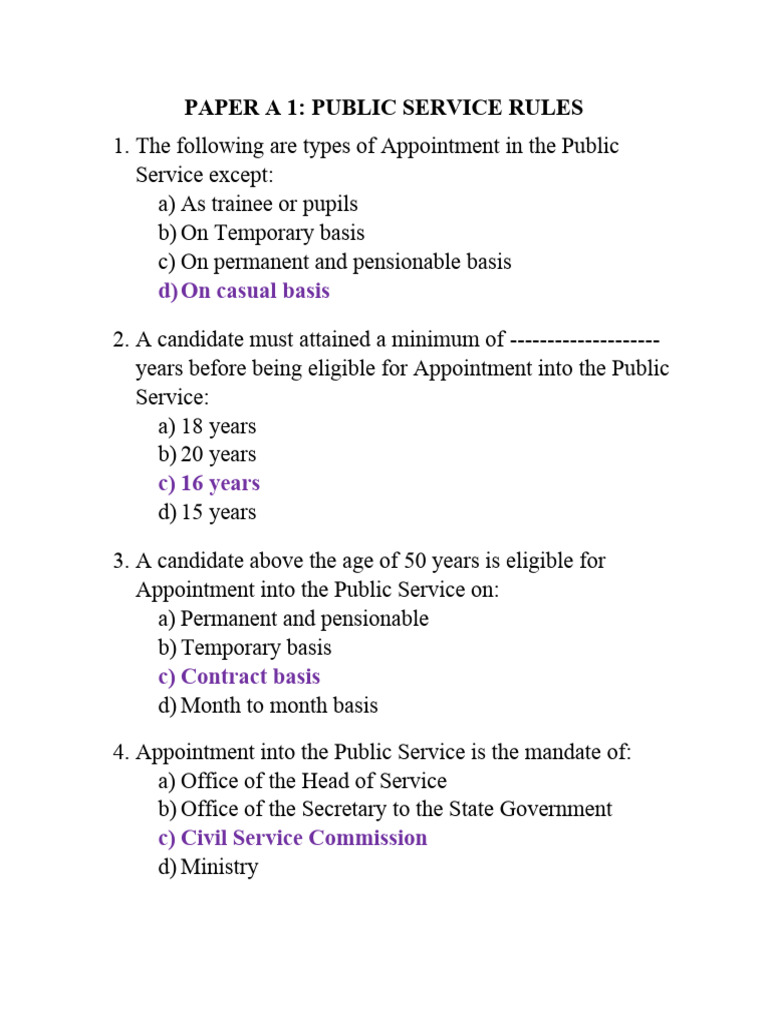 PAPER A 1: PUBLIC SERVICE RULES

1. The following are types of Appointment in the Public Service except:
a) As trainee or pupils
b) On Temporary basis
c) On permanent and pensionable basis
d) On casual basis

2. A candidate must attained a minimum of -------------------- years before being eligible for Appointment into the Public Service:
a) 18 years
b) 20 years
c) 16 years
d) 15 years

3. A candidate above the age of 50 years is eligible for Appointment into the Public Service on:
a) Permanent and pensionable
b) Temporary basis
c) Contract basis
d) Month to month basis

4. Appointment into the Public Service is the mandate of:
a) Office of the Head of Service
b) Office of the Secretary to the State Government
c) Civil Service Commission
d) Ministry